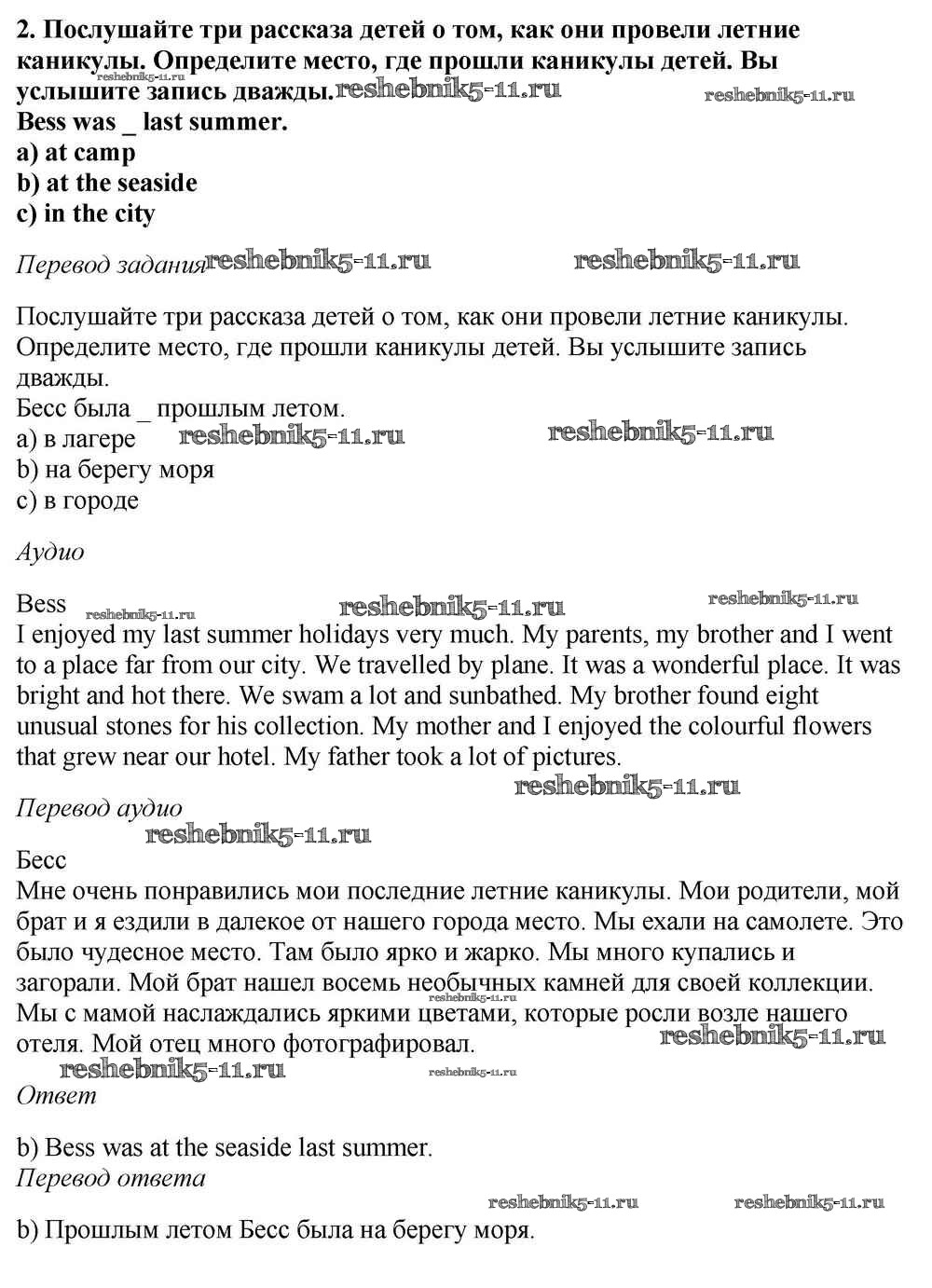 2. Послушайте три рассказа детей о том, как они провели летние каникулы. Определите место, где прошли каникулы детей. Вы услышите запись дважды.
Bess was _ last summer.
a) at camp
b) at the seaside
c) in the city

Перевод задания

Послушайте три рассказа детей о том, как они провели летние каникулы. Определите место, где прошли каникулы детей. Вы услышите запись дважды.
Бесс была _ прошлым летом.
a) в лагере
b) на берегу моря
c) в городе

Аудио

Bess
I enjoyed my last summer holidays very much. My parents, my brother and I went to a place far from our city. We travelled by plane. It was a wonderful place. It was bright and hot there. We swam a lot and sunbathed. My brother found eight unusual stones for his collection. My mother and I enjoyed the colourful flowers that grew near our hotel. My father took a lot of pictures.

Перевод аудио

Бесс
Мне очень понравились мои последние летние каникулы. Мои родители, мой брат и я ездили в далекое от нашего города место. Мы ехали на самолете. Это было чудесное место. Там было ярко и жарко. Мы много купались и загорали. Мой брат нашел восемь необычных камней для своей коллекции. Мы с мамой наслаждались яркими цветами, которые росли возле нашего отеля. Мой отец много фотографировал.

Ответ

b) Bess was at the seaside last summer.

Перевод ответа

b) Прошлым летом Бесс была на берегу моря.

reshebnik5-11.ru